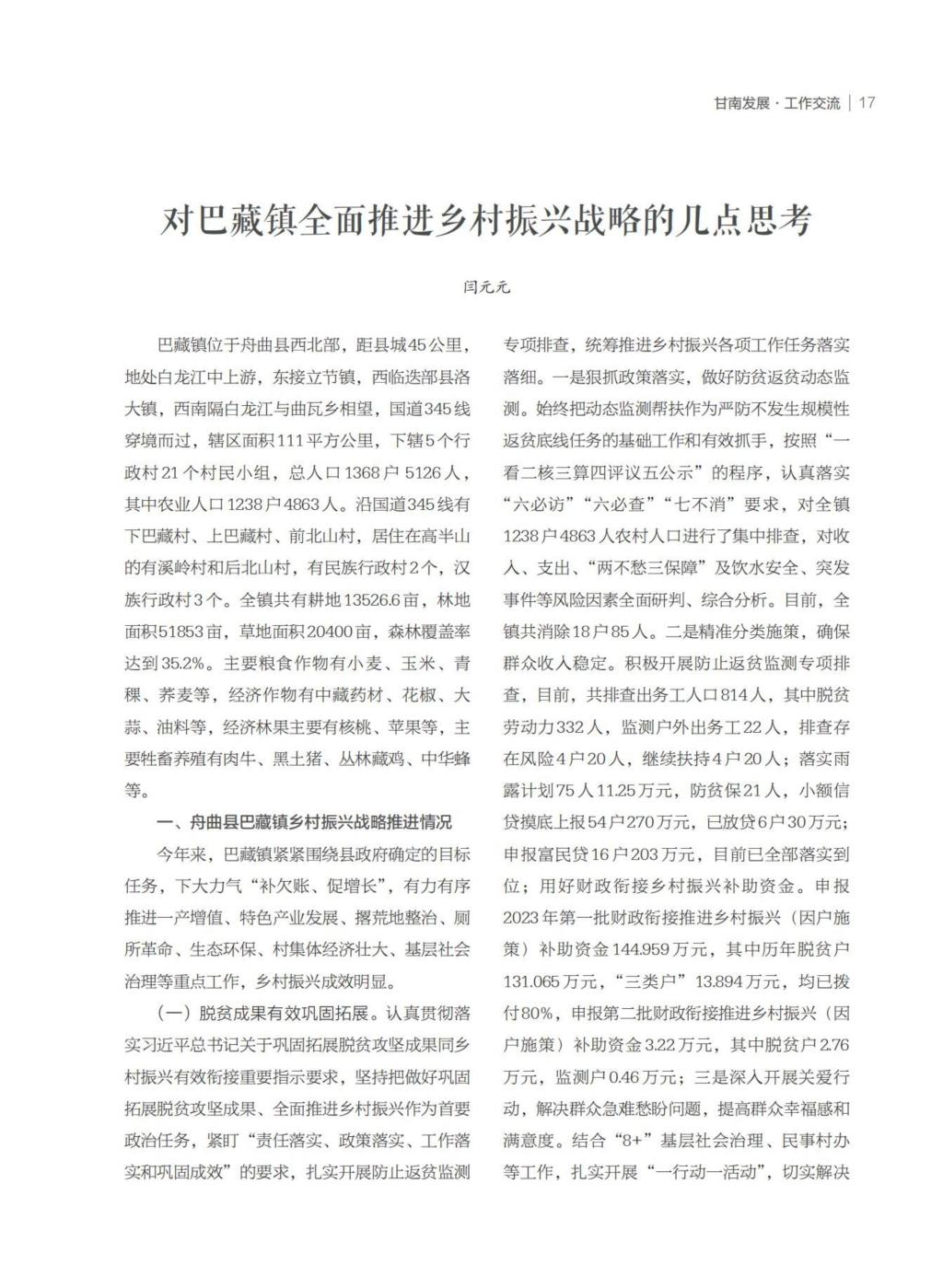 甘南发展 · 工作交流 | 17

对巴藏镇全面推进乡村振兴战略的几点思考

闫元元

巴藏镇位于舟曲县西北部，距县城45公里，地处白龙江中上游，东接立节镇，西临迭部县洛大镇，西南隔白龙江与曲瓦乡相望，国道345线穿境而过，辖区面积111平方公里，下辖5个行政村21个村民小组，总人口1368户5126人，其中农业人口1238户4863人。沿国道345线有下巴藏村、上巴藏村、前北山村，居住在高半山的有溪岭村和后北山村，有民族行政村2个，汉族行政村3个。全镇共有耕地13526.6亩，林地面积51853亩，草地面积20400亩，森林覆盖率达到35.2%。主要粮食作物有小麦、玉米、青稞、荞麦等，经济作物有中藏药材、花椒、大蒜、油料等，经济林果主要有核桃、苹果等，主要牲畜养殖有肉牛、黑土猪、丛林藏鸡、中华蜂等。

一、舟曲县巴藏镇乡村振兴战略推进情况

今年来，巴藏镇紧紧围绕县政府确定的目标任务，下大力气“补欠账、促增长”，有力有序推进一产增值、特色产业发展、撂荒地整治、厕所革命、生态环保、村集体经济壮大、基层社会治理等重点工作，乡村振兴成效明显。

（一）脱贫成果有效巩固拓展。认真贯彻落实习近平总书记关于巩固拓展脱贫攻坚成果同乡村振兴有效衔接重要指示要求，坚持把做好巩固拓展脱贫攻坚成果、全面推进乡村振兴作为首要政治任务，紧盯“责任落实、政策落实、工作落实和巩固成效”的要求，扎实开展防止返贫监测专项排查，统筹推进乡村振兴各项工作任务落实落细。一是狠抓政策落实，做好防贫返贫动态监测。始终把动态监测帮扶作为严防不发生规模性返贫底线任务的基础工作和有效抓手，按照“一看二核三算四评议五公示”的程序，认真落实“六必访”“六必查”“七不消”要求，对全镇1238户4863人农村人口进行了集中排查，对收入、支出、“两不愁三保障”及饮水安全、突发事件等风险因素全面研判、综合分析。目前，全镇共消除18户85人。二是精准分类施策，确保群众收入稳定。积极开展防止返贫监测专项排查，目前，共排查出务工人口814人，其中脱贫劳动力332人，监测户外出务工22人，排查存在风险4户20人，继续扶持4户20人；落实雨露计划75人11.25万元，防贫保21人，小额信贷摸底上报54户270万元，已放贷6户30万元；申报富民贷16户203万元，目前已全部落实到位；用好财政衔接乡村振兴补助资金。申报2023年第一批财政衔接推进乡村振兴（因户施策）补助资金144.959万元，其中历年脱贫户131.065万元，“三类户”13.894万元，均已拨付80%，申报第二批财政衔接推进乡村振兴（因户施策）补助资金3.22万元，其中脱贫户2.76万元，监测户0.46万元；三是深入开展关爱行动，解决群众急难愁盼问题，提高群众幸福感和满意度。结合“8+”基层社会治理、民事村办等工作，扎实开展“一行动一活动”，切实解决